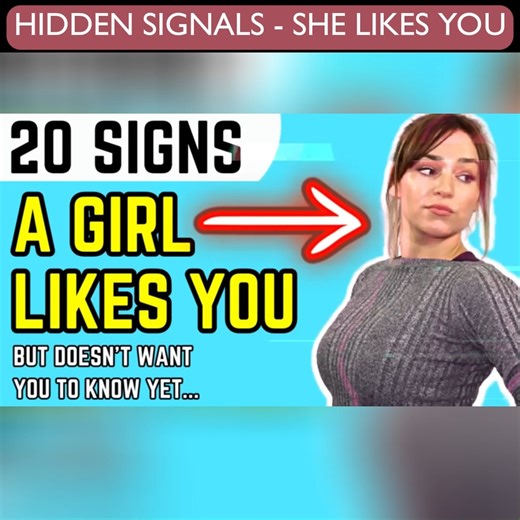 HIDDEN SIGNALS - SHE LIKES YOU

20 SIGNS

A GIRL LIKES YOU

BUT DOESN'T WANT YOU TO KNOW YET...